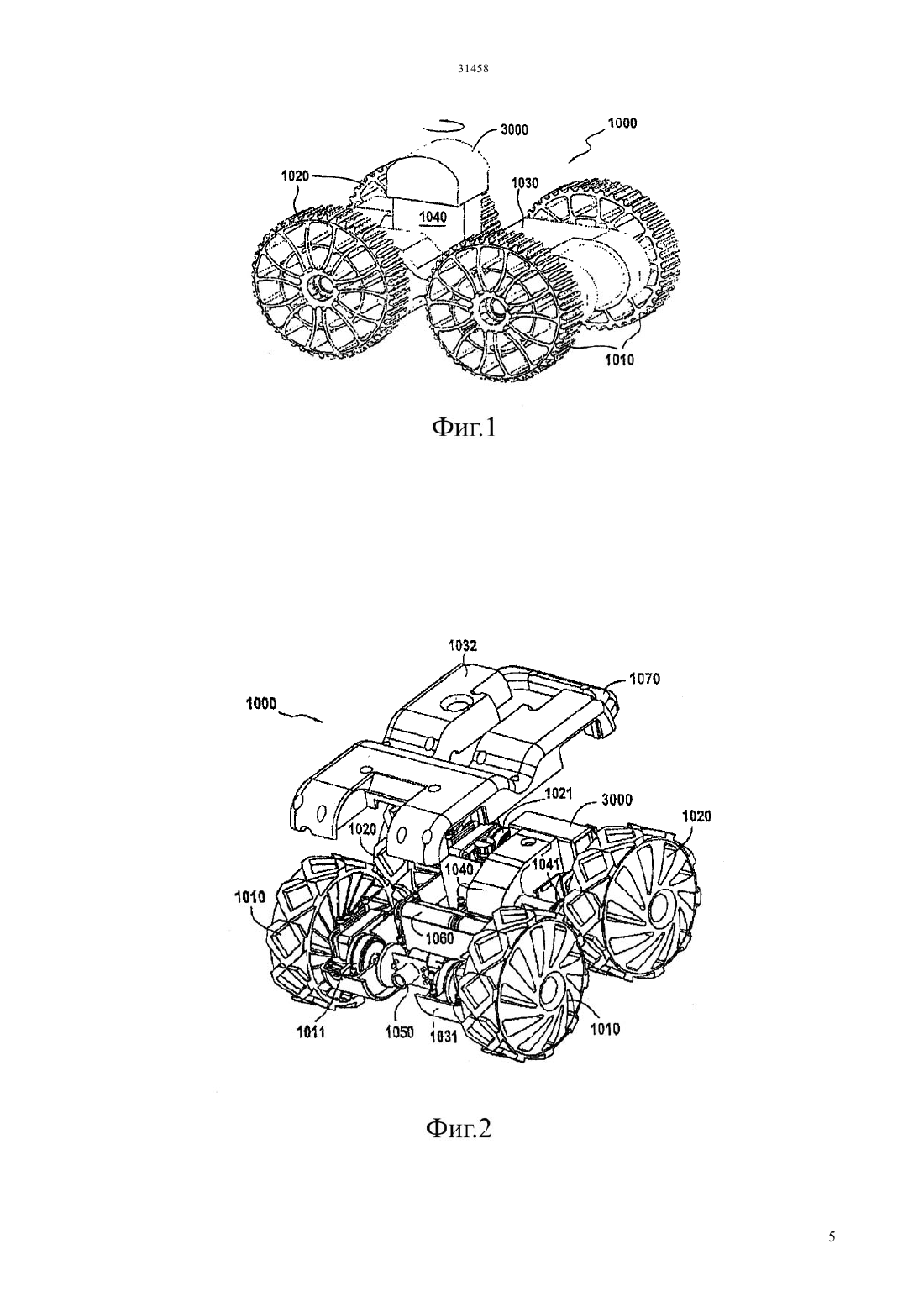 31458

3000
1000
1020
1030
1040
1010

Фиг.1

1032
1070
1000
1021
3000
1020
1020
1040
1041
1010
1060
1011
1050
1031
1010

Фиг.2

5